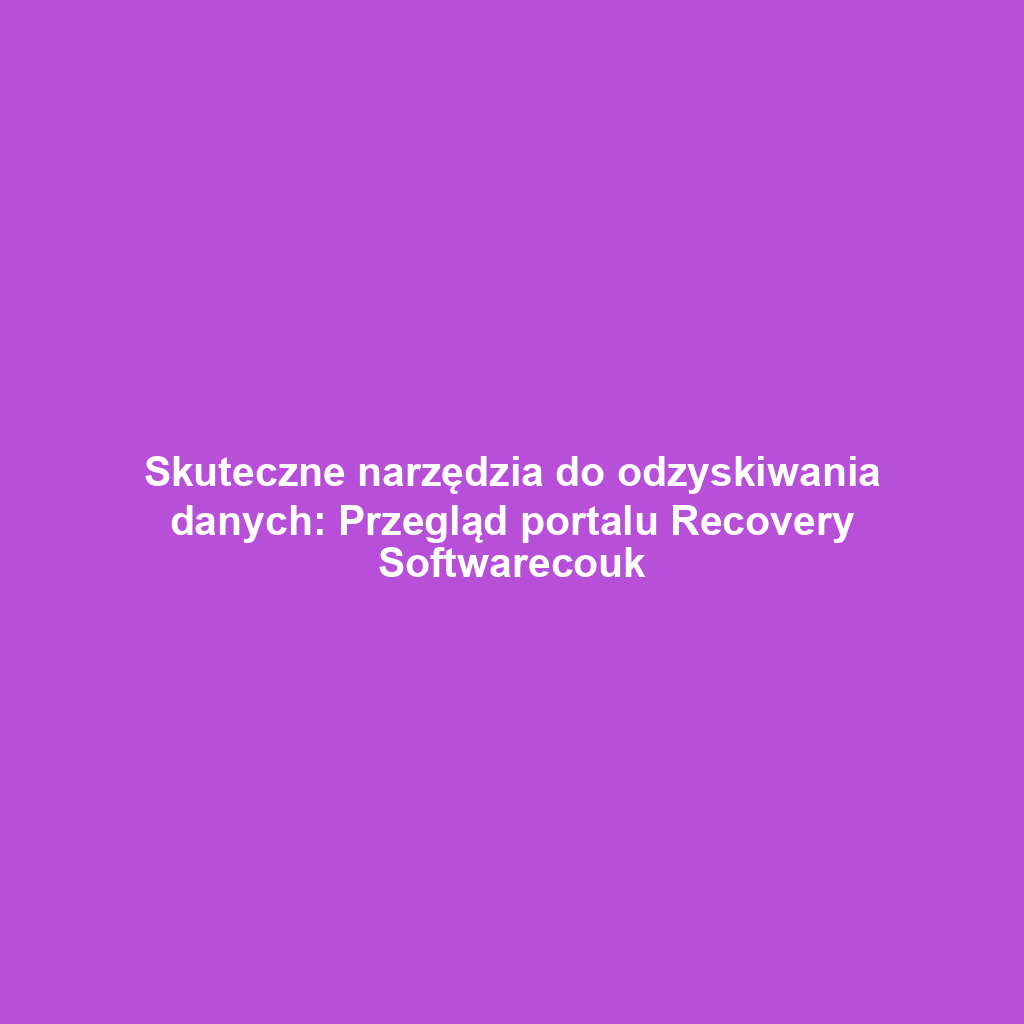 Skuteczne narzędzia do odzyskiwania danych: Przegląd portalu Recovery Softwarecouk